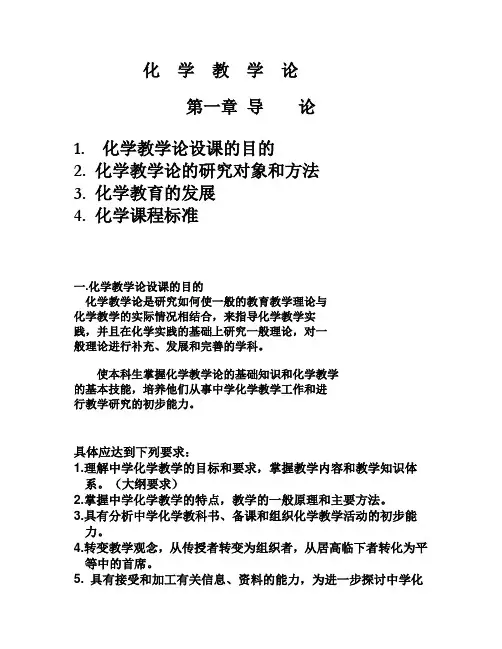 化 学 教 学 论

第一章 导 论

1. 化学教学论设课的目的
2. 化学教学论的研究对象和方法
3. 化学教育的发展
4. 化学课程标准

一.化学教学论设课的目的
化学教学论是研究如何使一般的教育教学理论与化学教学的实际情况相结合，来指导化学教学实践，并且在化学实践的基础上研究一般理论，对一般理论进行补充、发展和完善的学科。

使本科生掌握化学教学论的基础知识和化学教学的基本技能，培养他们从事中学化学教学工作和进行教学研究的初步能力。

具体应达到下列要求：
1.理解中学化学教学的目标和要求，掌握教学内容和教学知识体系。（大纲要求）
2.掌握中学化学教学的特点，教学的一般原理和主要方法。
3.具有分析中学化学教科书、备课和组织化学教学活动的初步能力。
4.转变教学观念，从传授者转变为组织者，从居高临下者转化为平等中的首席。
5. 具有接受和加工有关信息、资料的能力，为进一步探讨中学化